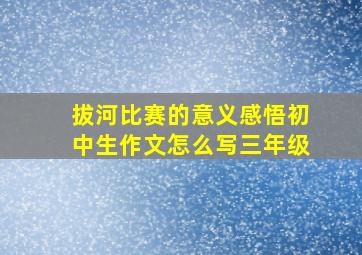 拔河比赛的意义感悟初中生作文怎么写三年级